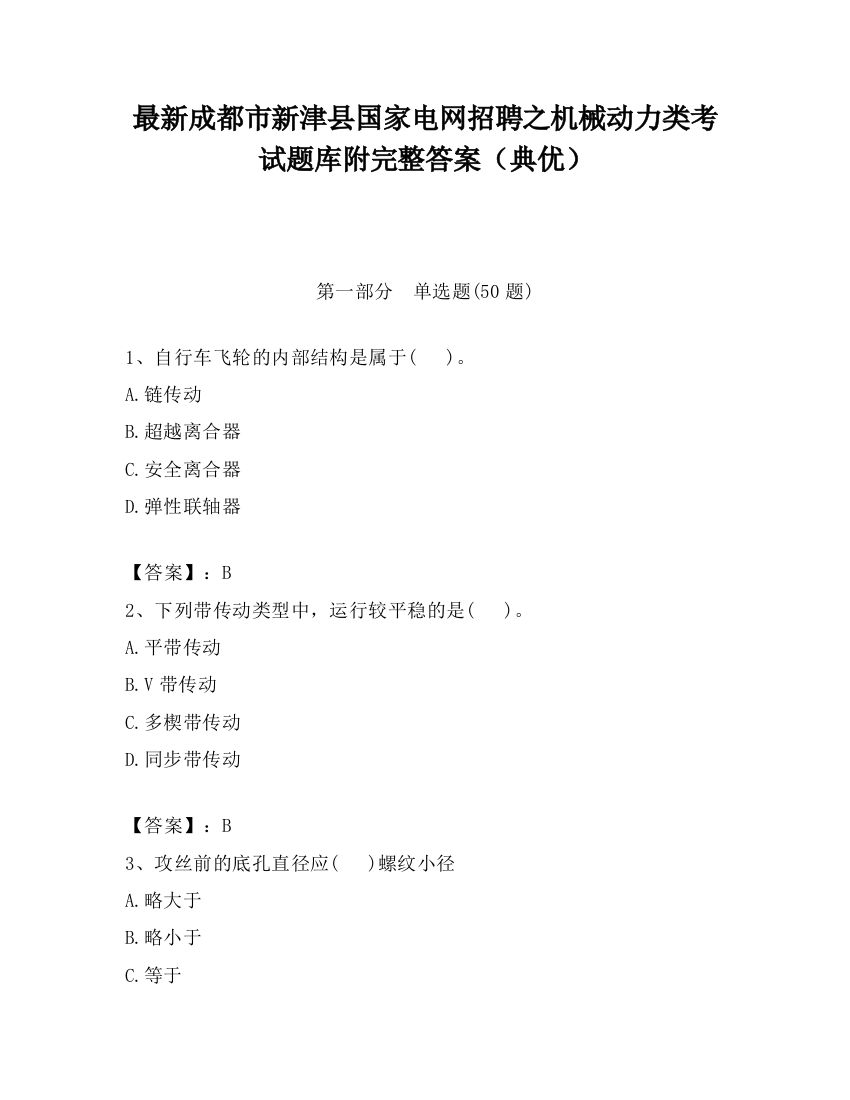 最新成都市新津县国家电网招聘之机械动力类考试题库附完整答案（典优）

第一部分 单选题(50 题)

1、自行车飞轮的内部结构是属于( )。

A.链传动

B.超越离合器

C.安全离合器

D.弹性联轴器

【答案】：B

2、下列带传动类型中，运行较平稳的是( )。

A.平带传动

B.V 带传动

C.多楔带传动

D.同步带传动

【答案】：B

3、攻丝前的底孔直径应( )螺纹小径

A.略大于

B.略小于

C.等于